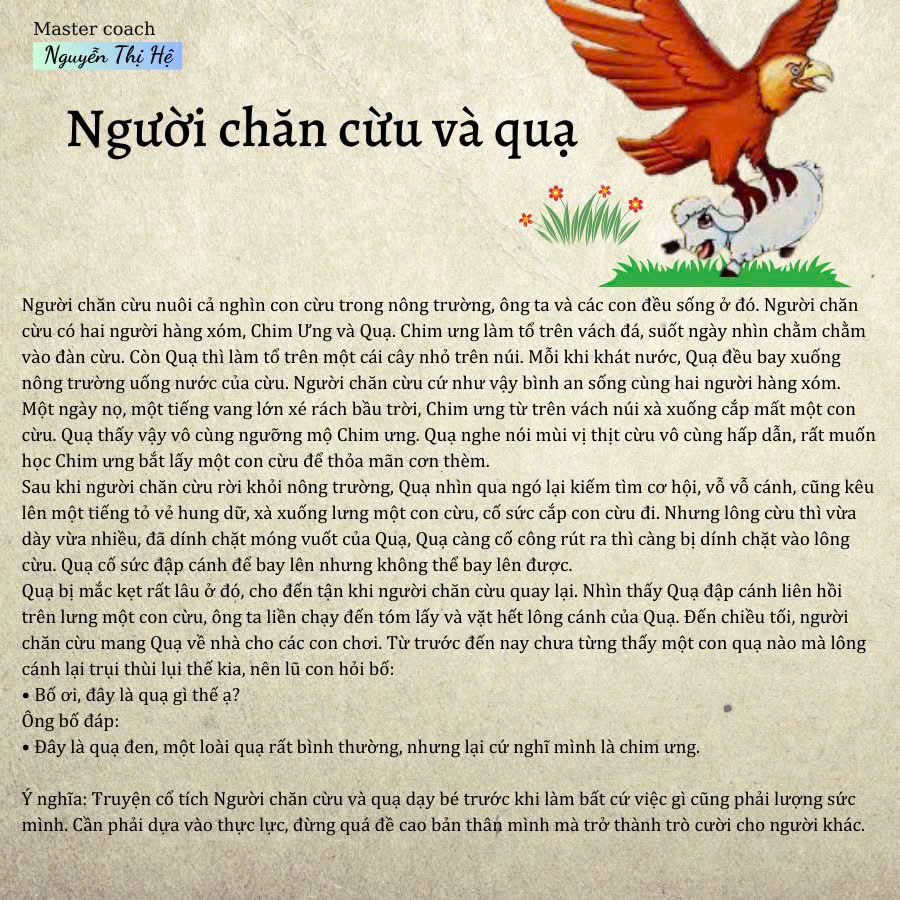 Master coach
Nguyễn Thị Hệ

Người chăn cừu và quạ

Người chăn cừu nuôi cả nghìn con cừu trong nông trường, ông ta và các con đều sống ở đó. Người chăn cừu có hai người hàng xóm, Chim Ưng và Quạ. Chim ưng làm tổ trên vách đá, suốt ngày nhìn chằm chằm vào đàn cừu. Còn Quạ thì làm tổ trên một cái cây nhỏ trên núi. Mỗi khi khát nước, Quạ đều bay xuống nông trường uống nước của cừu. Người chăn cừu cứ như vậy bình an sống cùng hai người hàng xóm.
Một ngày nọ, một tiếng vang lớn xé rách bầu trời, Chim ưng từ trên vách núi xà xuống cắp mất một con cừu. Quạ thấy vậy vô cùng ngưỡng mộ Chim ưng. Quạ nghe nói mùi vị thịt cừu vô cùng hấp dẫn, rất muốn học Chim ưng bắt lấy một con cừu để thỏa mãn cơn thèm.
Sau khi người chăn cừu rời khỏi nông trường, Quạ nhìn qua ngó lại kiếm tìm cơ hội, vỗ vỗ cánh, cũng kêu lên một tiếng tỏ vẻ hung dữ, xà xuống lưng một con cừu, cố sức cắp con cừu đi. Nhưng lông cừu thì vừa dày vừa nhiều, đã dính chặt móng vuốt của Quạ, Quạ càng cố công rút ra thì càng bị dính chặt vào lông cừu. Quạ cố sức đập cánh để bay lên nhưng không thể bay lên được.
Quạ bị mắc kẹt rất lâu ở đó, cho đến tận khi người chăn cừu quay lại. Nhìn thấy Quạ đập cánh liên hồi trên lưng một con cừu, ông ta liền chạy đến tóm lấy và vặt hết lông cánh của Quạ. Đến chiều tối, người chăn cừu mang Quạ về nhà cho các con chơi. Từ trước đến nay chưa từng thấy một con quạ nào mà lông cánh lại trụi thùi lụi thế kia, nên lũ con hỏi bố:
• Bố ơi, đây là quạ gì thế ạ?
Ông bố đáp:
• Đây là quạ đen, một loài quạ rất bình thường, nhưng lại cứ nghĩ mình là chim ưng.

Ý nghĩa: Truyện cổ tích Người chăn cừu và quạ dạy bé trước khi làm bất cứ việc gì cũng phải lượng sức mình. Cần phải dựa vào thực lực, đừng quá đề cao bản thân mình mà trở thành trò cười cho người khác.